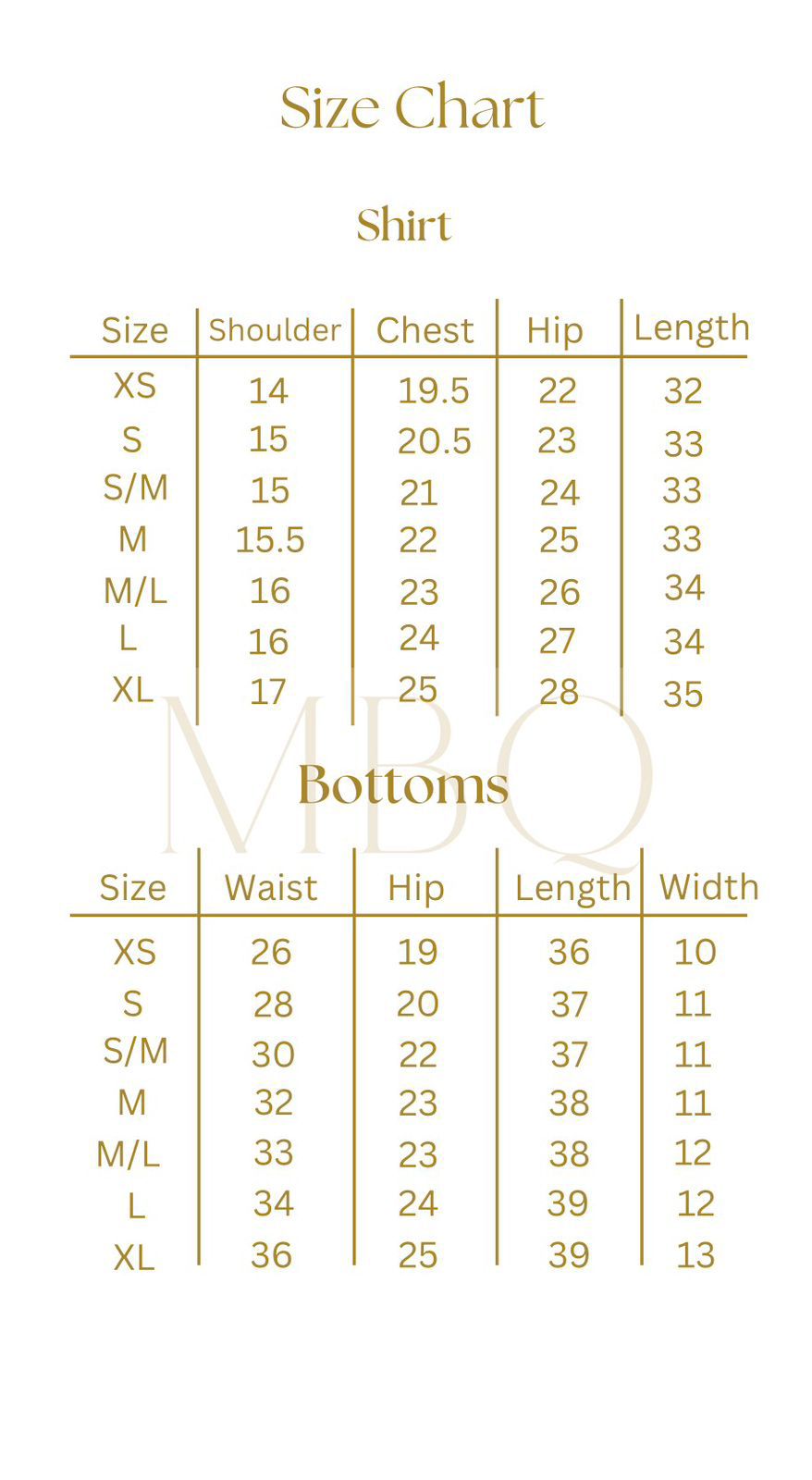 Size Chart

Shirt

| Size | Shoulder | Chest | Hip | Length |
|---|---|---|---|---|
| XS | 14 | 19.5 | 22 | 32 |
| S | 15 | 20.5 | 23 | 33 |
| S/M | 15 | 21 | 24 | 33 |
| M | 15.5 | 22 | 25 | 33 |
| M/L | 16 | 23 | 26 | 34 |
| L | 16 | 24 | 27 | 34 |
| XL | 17 | 25 | 28 | 35 |

MBQ

Bottoms

| Size | Waist | Hip | Length | Width |
|---|---|---|---|---|
| XS | 26 | 19 | 36 | 10 |
| S | 28 | 20 | 37 | 11 |
| S/M | 30 | 22 | 37 | 11 |
| M | 32 | 23 | 38 | 11 |
| M/L | 33 | 23 | 38 | 12 |
| L | 34 | 24 | 39 | 12 |
| XL | 36 | 25 | 39 | 13 |